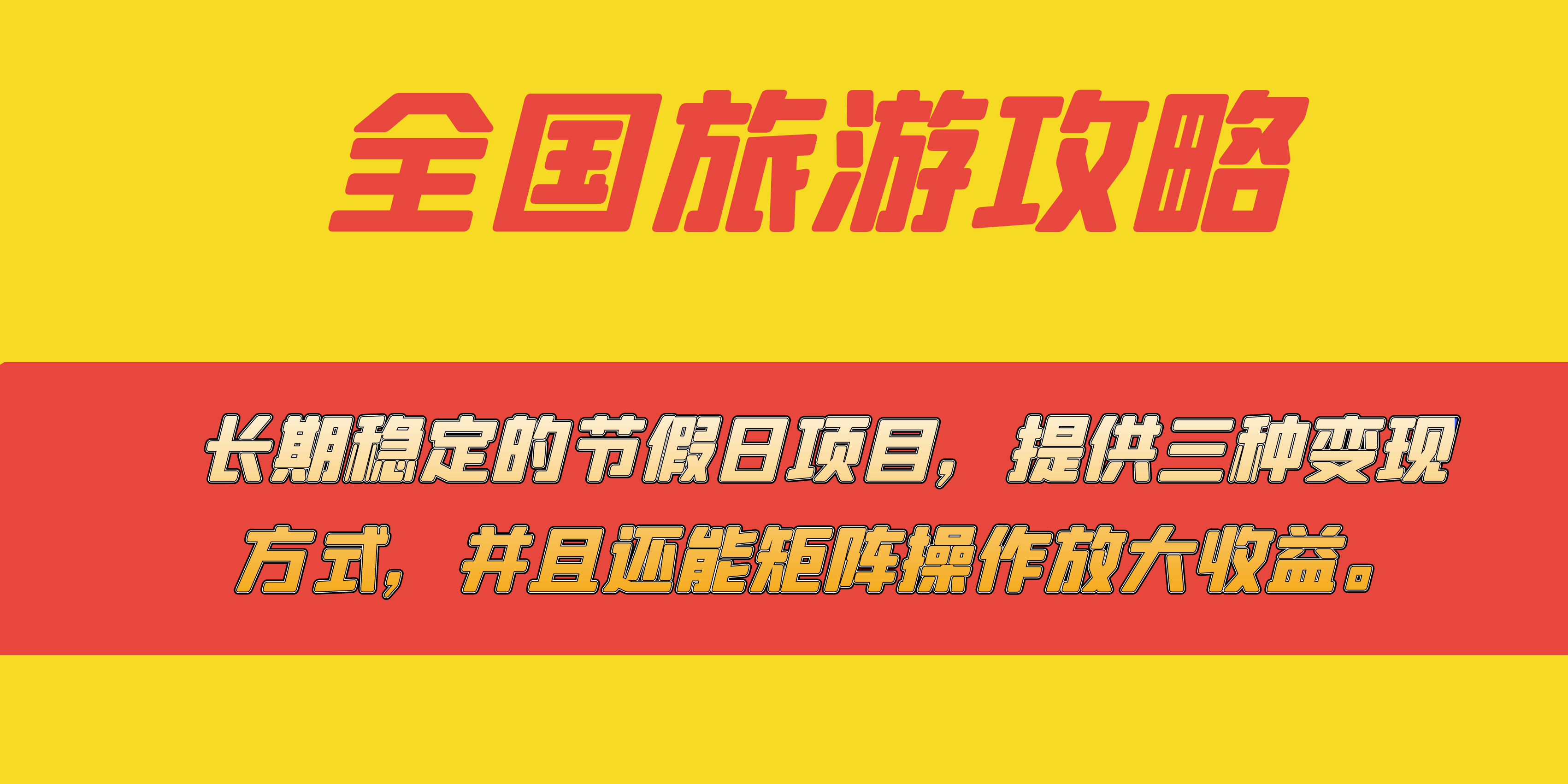 全国旅游攻略

长期稳定的节假日项目，提供三种变现方式，并且还能矩阵操作放大收益。